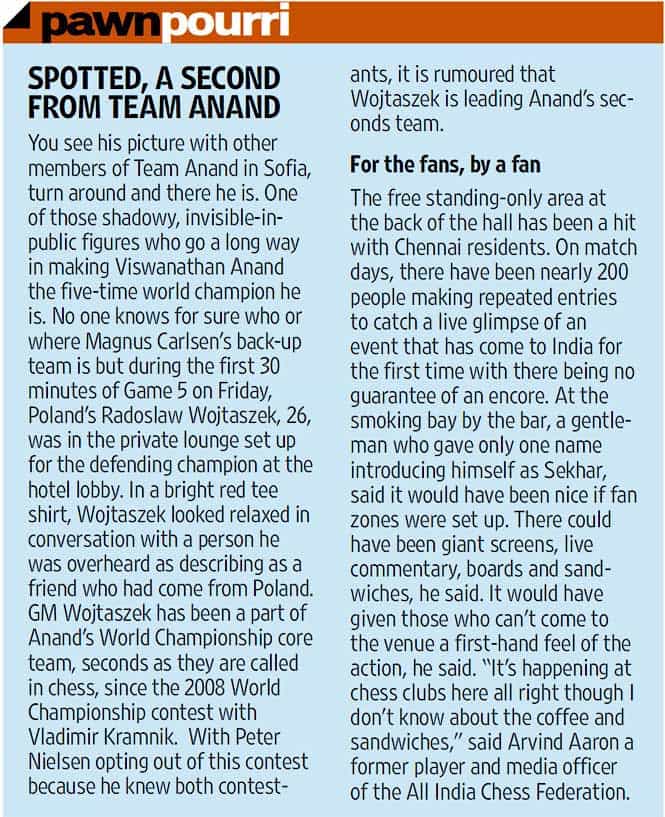 pawnpourri

SPOTTED, A SECOND FROM TEAM ANAND

You see his picture with other members of Team Anand in Sofia, turn around and there he is. One of those shadowy, invisible-in-public figures who go a long way in making Viswanathan Anand the five-time world champion he is. No one knows for sure who or where Magnus Carlsen's back-up team is but during the first 30 minutes of Game 5 on Friday, Poland's Radoslaw Wojtaszek, 26, was in the private lounge set up for the defending champion at the hotel lobby. In a bright red tee shirt, Wojtaszek looked relaxed in conversation with a person he was overheard as describing as a friend who had come from Poland. GM Wojtaszek has been a part of Anand's World Championship core team, seconds as they are called in chess, since the 2008 World Championship contest with Vladimir Kramnik. With Peter Nielsen opting out of this contest because he knew both contestants, it is rumoured that Wojtaszek is leading Anand's seconds team.

For the fans, by a fan

The free standing-only area at the back of the hall has been a hit with Chennai residents. On match days, there have been nearly 200 people making repeated entries to catch a live glimpse of an event that has come to India for the first time with there being no guarantee of an encore. At the smoking bay by the bar, a gentleman who gave only one name introducing himself as Sekhar, said it would have been nice if fan zones were set up. There could have been giant screens, live commentary, boards and sandwiches, he said. It would have given those who can't come to the venue a first-hand feel of the action, he said. "It's happening at chess clubs here all right though I don't know about the coffee and sandwiches," said Arvind Aaron a former player and media officer of the All India Chess Federation.